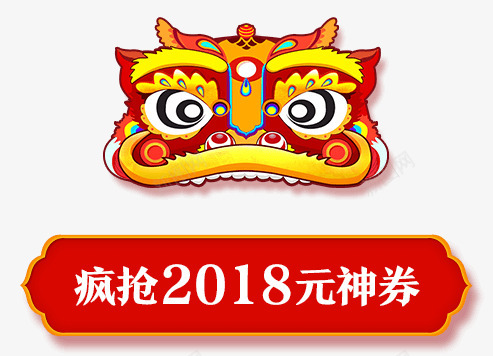 疯抢2018元神券